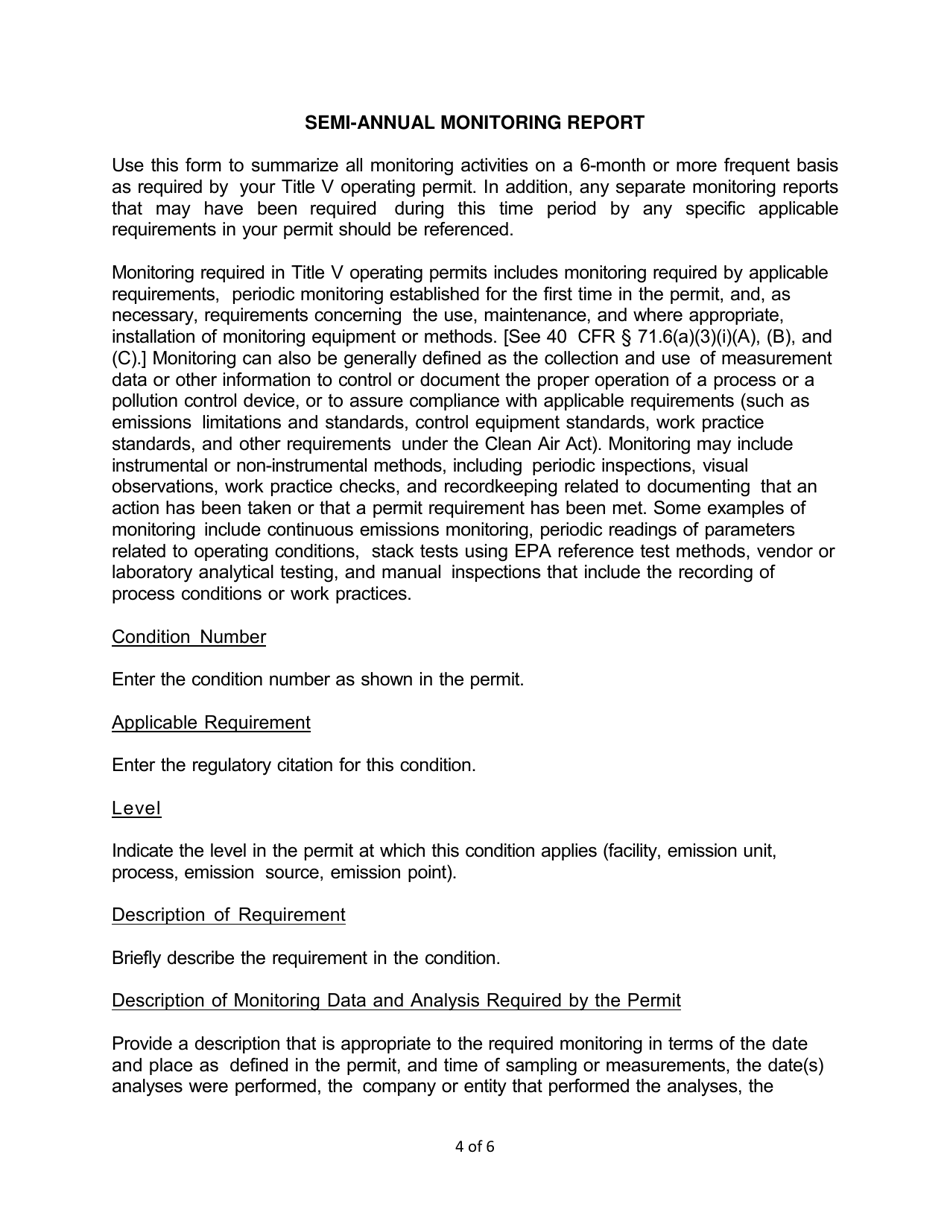 SEMI-ANNUAL MONITORING REPORT

Use this form to summarize all monitoring activities on a 6-month or more frequent basis as required by your Title V operating permit. In addition, any separate monitoring reports that may have been required during this time period by any specific applicable requirements in your permit should be referenced.

Monitoring required in Title V operating permits includes monitoring required by applicable requirements, periodic monitoring established for the first time in the permit, and, as necessary, requirements concerning the use, maintenance, and where appropriate, installation of monitoring equipment or methods. [See 40 CFR § 71.6(a)(3)(i)(A), (B), and (C).] Monitoring can also be generally defined as the collection and use of measurement data or other information to control or document the proper operation of a process or a pollution control device, or to assure compliance with applicable requirements (such as emissions limitations and standards, control equipment standards, work practice standards, and other requirements under the Clean Air Act). Monitoring may include instrumental or non-instrumental methods, including periodic inspections, visual observations, work practice checks, and recordkeeping related to documenting that an action has been taken or that a permit requirement has been met. Some examples of monitoring include continuous emissions monitoring, periodic readings of parameters related to operating conditions, stack tests using EPA reference test methods, vendor or laboratory analytical testing, and manual inspections that include the recording of process conditions or work practices.

Condition Number

Enter the condition number as shown in the permit.

Applicable Requirement

Enter the regulatory citation for this condition.

Level

Indicate the level in the permit at which this condition applies (facility, emission unit, process, emission source, emission point).

Description of Requirement

Briefly describe the requirement in the condition.

Description of Monitoring Data and Analysis Required by the Permit

Provide a description that is appropriate to the required monitoring in terms of the date and place as defined in the permit, and time of sampling or measurements, the date(s) analyses were performed, the company or entity that performed the analyses, the

4 of 6